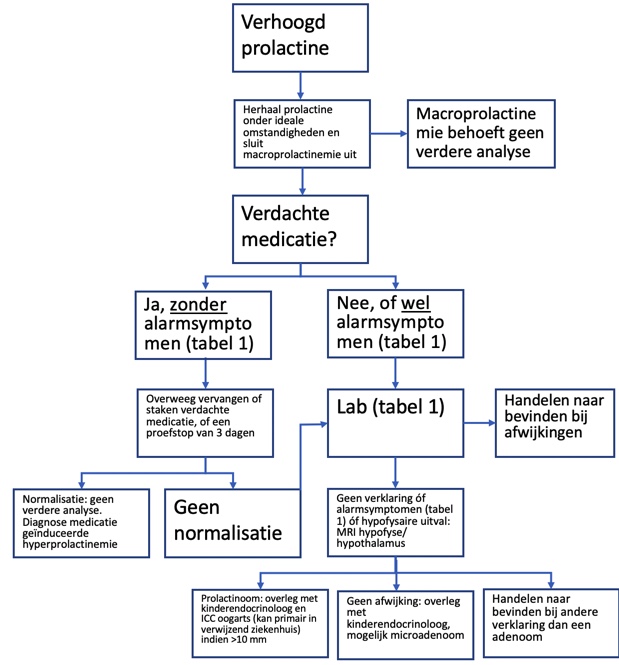 Verhoogd prolactine

Herhaal prolactine onder ideale omstandigheden en sluit macroprolactinemie uit

Macroprolactine mie behoeft geen verdere analyse

Verdachte medicatie?

Ja, zonder alarmsympto men (tabel 1)

Nee, of wel alarmsympto men (tabel 1)

Overweeg vervangen of staken verdachte medicatie, of een proefstop van 3 dagen

Lab (tabel 1)

Handelen naar bevinden bij afwijkingen

Normalisatie: geen verdere analyse. Diagnose medicatie geïnduceerde hyperprolactinemie

Geen normalisatie

Geen verklaring óf alarmsymptomen (tabel 1) óf hypofysaire uitval: MRI hypofyse/ hypothalamus

Prolactinoom: overleg met kinderendocrinoloog en ICC oogarts (kan primair in verwijzend ziekenhuis) indien >10 mm

Geen afwijking: overleg met kinderendocrinoloog, mogelijk microadenoom

Handelen naar bevinden bij andere verklaring dan een adenoom